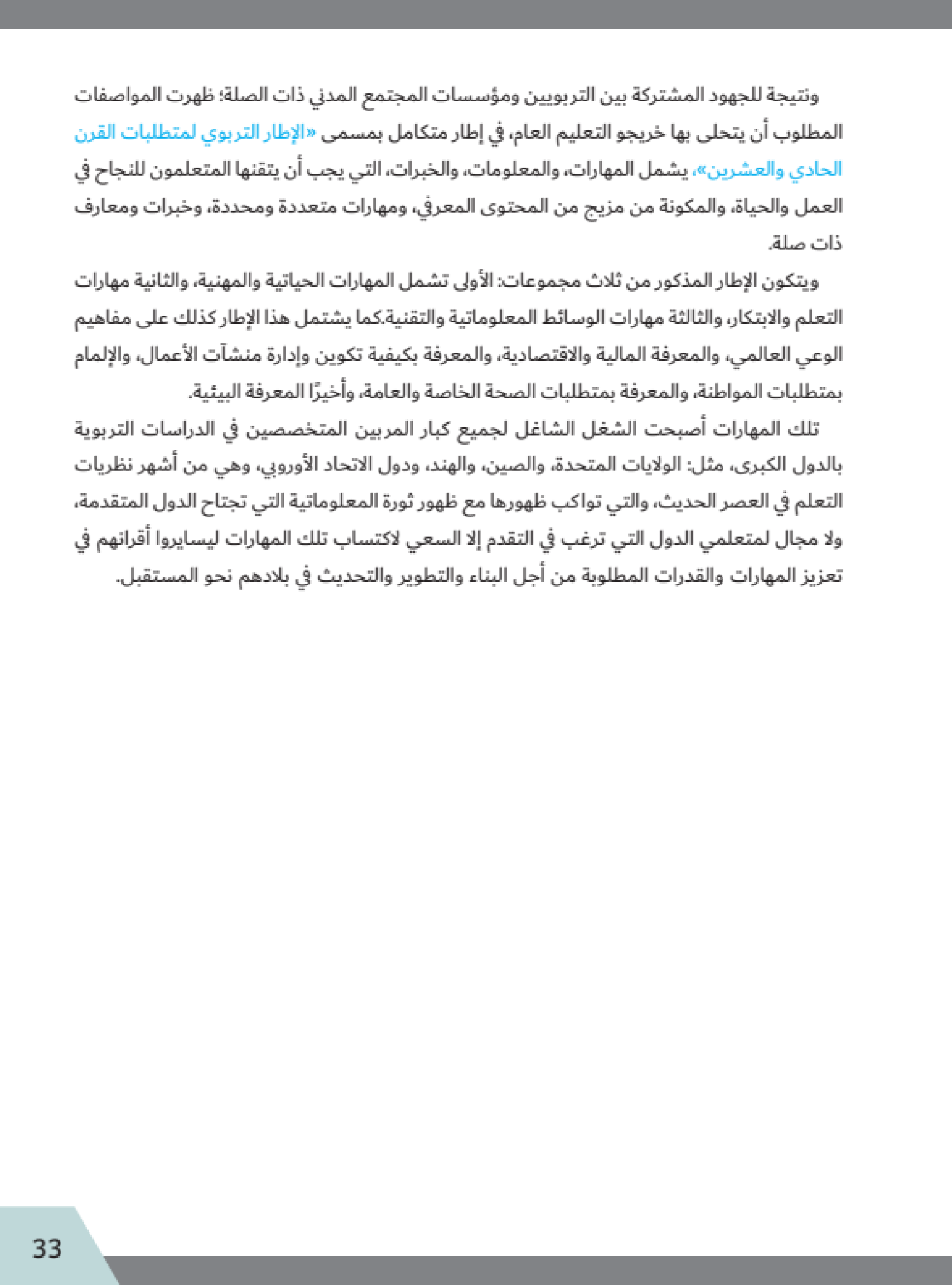 ونتيجة للجهود المشتركة بين التربويين ومؤسسات المجتمع المدني ذات الصلة؛ ظهرت المواصفات المطلوب أن يتحلى بها خريجو التعليم العام، في إطار متكامل بمسمى «الإطار التربوي لمتطلبات القرن الحادي والعشرين»، يشمل المهارات، والمعلومات، والخبرات، التي يجب أن يتقنها المتعلمون للنجاح في العمل والحياة، والمكونة من مزيج من المحتوى المعرفي، ومهارات متعددة ومحددة، وخبرات ومعارف ذات صلة.

ويتكون الإطار المذكور من ثلاث مجموعات: الأولى تشمل المهارات الحياتية والمهنية، والثانية مهارات التعلم والابتكار، والثالثة مهارات الوسائط المعلوماتية والتقنية.كما يشتمل هذا الإطار كذلك على مفاهيم الوعي العالمي، والمعرفة المالية والاقتصادية، والمعرفة بكيفية تكوين وإدارة منشآت الأعمال، والإلمام بمتطلبات المواطنة، والمعرفة بمتطلبات الصحة الخاصة والعامة، وأخيرًا المعرفة البيئية.

تلك المهارات أصبحت الشغل الشاغل لجميع كبار المربين المتخصصين في الدراسات التربوية بالدول الكبرى، مثل: الولايات المتحدة، والصين، والهند، ودول الاتحاد الأوروبي، وهي من أشهر نظريات التعلم في العصر الحديث، والتي تواكب ظهورها مع ظهور ثورة المعلوماتية التي تجتاح الدول المتقدمة، ولا مجال لمتعلمي الدول التي ترغب في التقدم إلا السعي لاكتساب تلك المهارات ليسايروا أقرانهم في تعزيز المهارات والقدرات المطلوبة من أجل البناء والتطوير والتحديث في بلادهم نحو المستقبل.

33